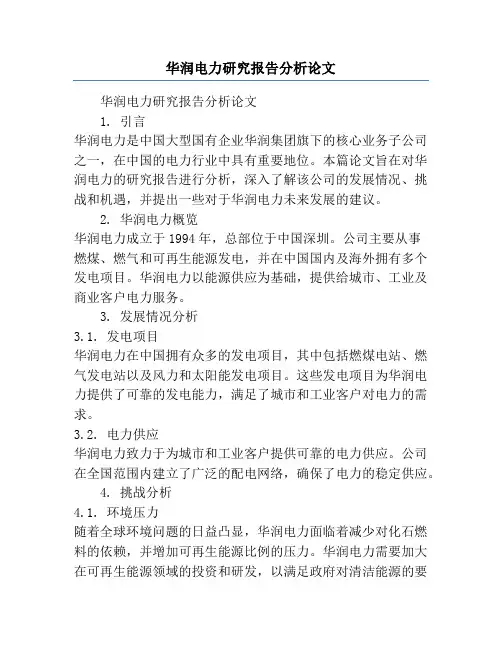 华润电力研究报告分析论文

华润电力研究报告分析论文

1. 引言

华润电力是中国大型国有企业华润集团旗下的核心业务子公司之一，在中国的电力行业中具有重要地位。本篇论文旨在对华润电力的研究报告进行分析，深入了解该公司的发展情况、挑战和机遇，并提出一些对于华润电力未来发展的建议。

2. 华润电力概览

华润电力成立于 1994 年，总部位于中国深圳。公司主要从事燃煤、燃气和可再生能源发电，并在中国国内及海外拥有多个发电项目。华润电力以能源供应为基础，提供给城市、工业及商业客户电力服务。

3. 发展情况分析

3.1. 发电项目

华润电力在中国拥有众多的发电项目，其中包括燃煤电站、燃气发电站以及风力和太阳能发电项目。这些发电项目为华润电力提供了可靠的发电能力，满足了城市和工业客户对电力的需求。

3.2. 电力供应

华润电力致力于为城市和工业客户提供可靠的电力供应。公司在全国范围内建立了广泛的配电网络，确保了电力的稳定供应。

4. 挑战分析

4.1. 环境压力

随着全球环境问题的日益凸显，华润电力面临着减少对化石燃料的依赖，并增加可再生能源比例的压力。华润电力需要加大在可再生能源领域的投资和研发，以满足政府对清洁能源的要